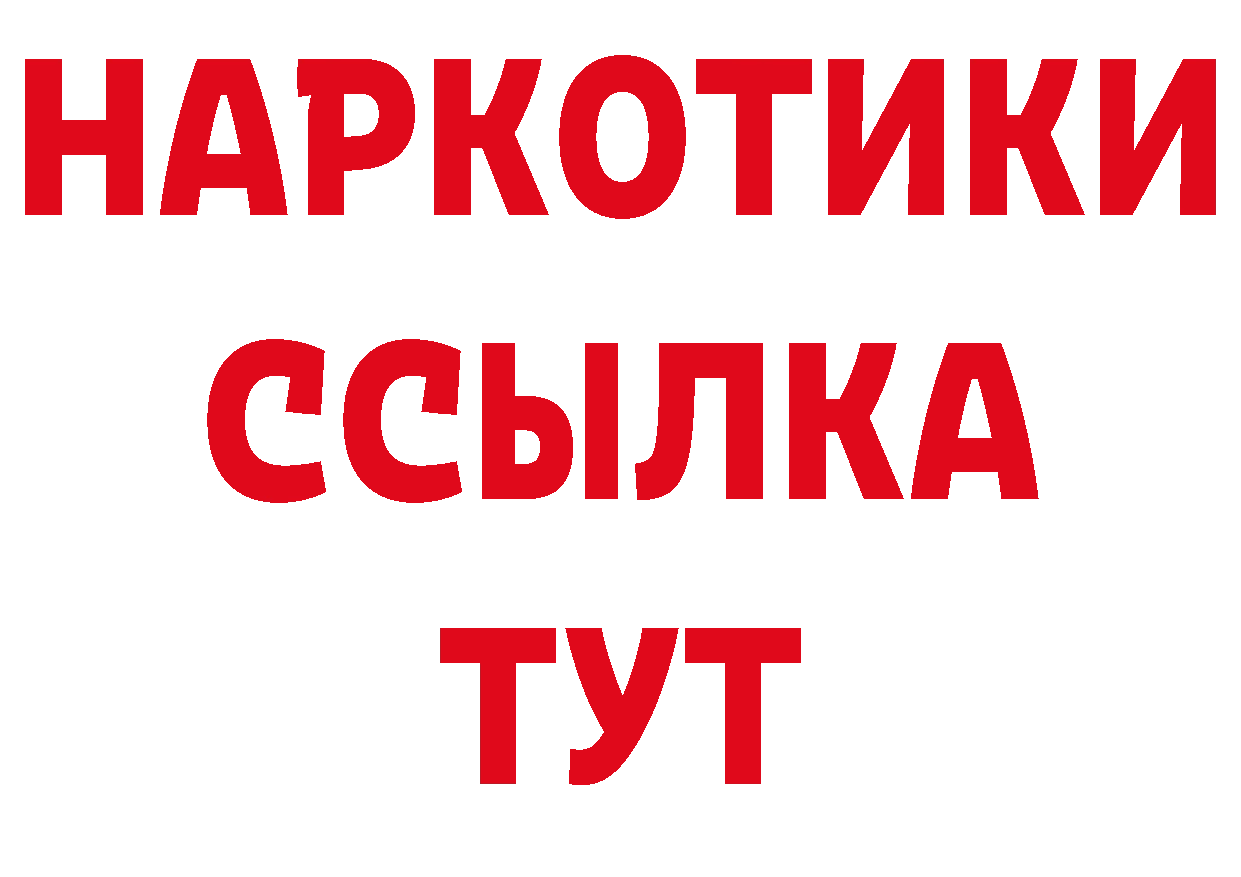 НАРКОТИКИ
ССЫЛКА
ТУТ